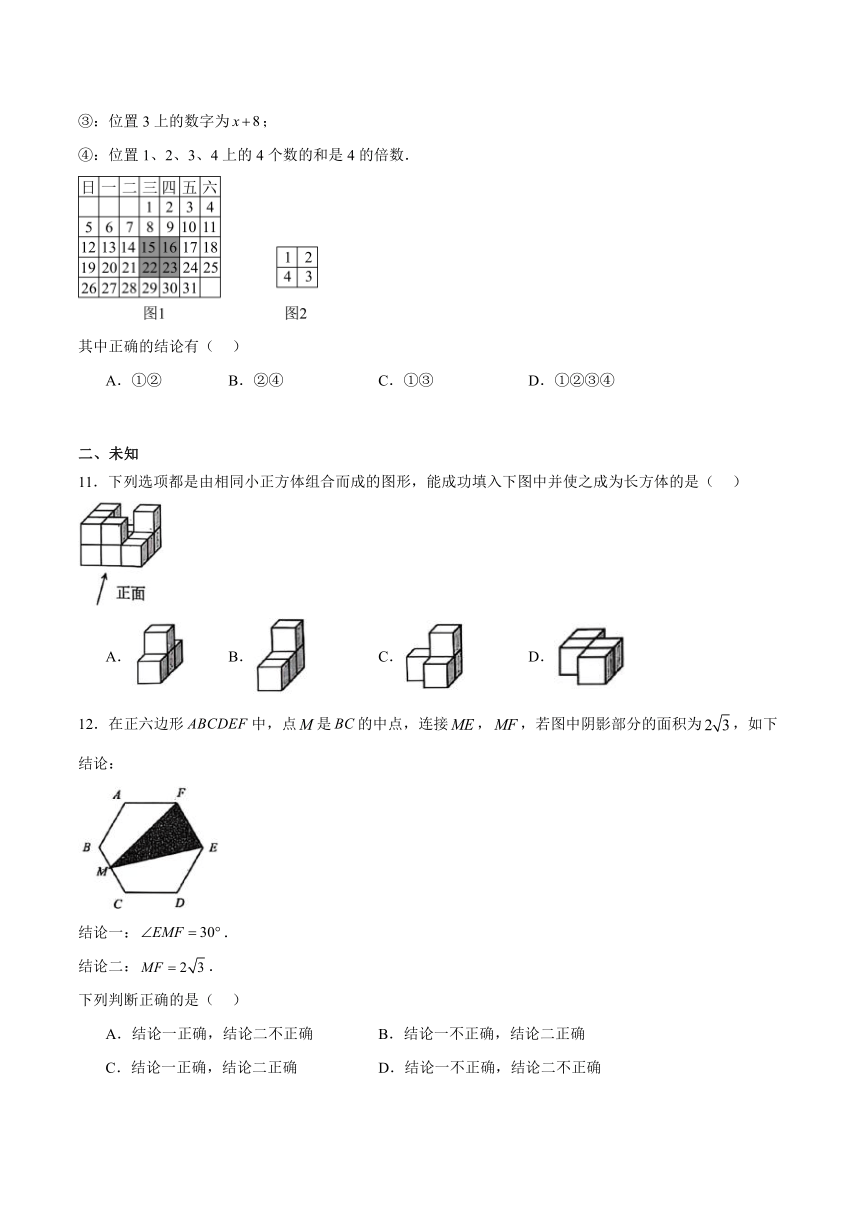 ③：位置 3 上的数字为 $x+8$；

④：位置 1、2、3、4 上的 4 个数的和是 4 的倍数．

| 日 | 一 | 二 | 三 | 四 | 五 | 六 |
|---|---|---|---|---|---|---|
|  |  |  | 1 | 2 | 3 | 4 |
| 5 | 6 | 7 | 8 | 9 | 10 | 11 |
| 12 | 13 | 14 | 15 | 16 | 17 | 18 |
| 19 | 20 | 21 | 22 | 23 | 24 | 25 |
| 26 | 27 | 28 | 29 | 30 | 31 |  |

图1

| 1 | 2 |
|---|---|
| 4 | 3 |

图2

其中正确的结论有（　）

A．①②　　B．②④　　C．①③　　D．①②③④

二、未知

11．下列选项都是由相同小正方体组合而成的图形，能成功填入下图中并使之成为长方体的是（　）

正面

A．　B．　C．　D．

12．在正六边形 $ABCDEF$ 中，点 $M$ 是 $BC$ 的中点，连接 $ME$，$MF$，若图中阴影部分的面积为 $2\sqrt{3}$，如下结论：

A　F　B　E　M　C　D

结论一：$\angle EMF=30°$．

结论二：$MF=2\sqrt{3}$．

下列判断正确的是（　）

A．结论一正确，结论二不正确　　B．结论一不正确，结论二正确

C．结论一正确，结论二正确　　D．结论一不正确，结论二不正确